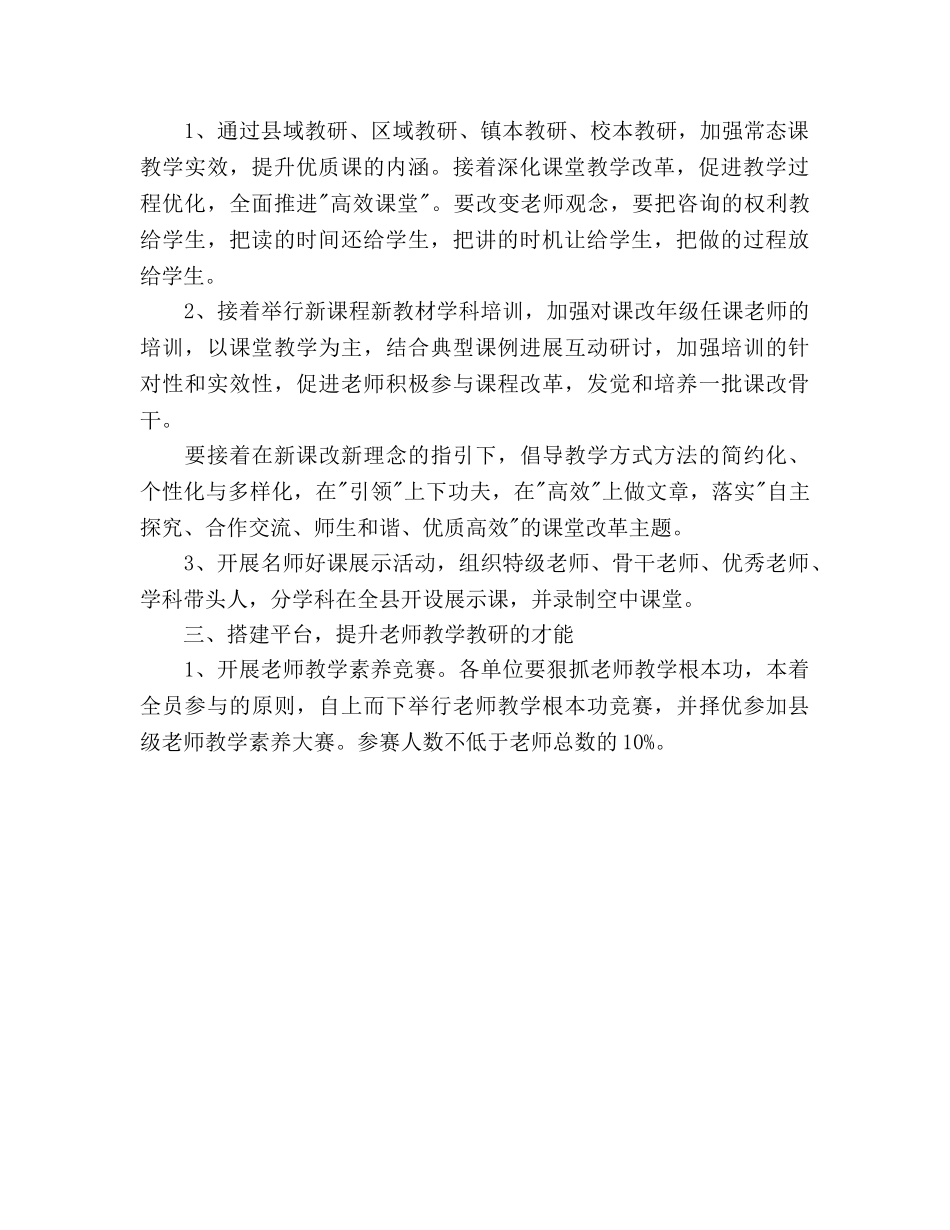 1、通过县域教研、区域教研、镇本教研、校本教研，加强常态课教学实效，提升优质课的内涵。接着深化课堂教学改革，促进教学过程优化，全面推进"高效课堂"。要改变老师观念，要把咨询的权利教给学生，把读的时间还给学生，把讲的时机让给学生，把做的过程放给学生。

2、接着举行新课程新教材学科培训，加强对课改年级任课老师的培训，以课堂教学为主，结合典型课例进展互动研讨，加强培训的针对性和实效性，促进老师积极参与课程改革，发觉和培养一批课改骨干。

要接着在新课改新理念的指引下，倡导教学方式方法的简约化、个性化与多样化，在"引领"上下功夫，在"高效"上做文章，落实"自主探究、合作交流、师生和谐、优质高效"的课堂改革主题。

3、开展名师好课展示活动，组织特级老师、骨干老师、优秀老师、学科带头人，分学科在全县开设展示课，并录制空中课堂。

三、搭建平台，提升老师教学教研的才能

1、开展老师教学素养竞赛。各单位要狠抓老师教学根本功，本着全员参与的原则，自上而下举行老师教学根本功竞赛，并择优参加县级老师教学素养大赛。参赛人数不低于老师总数的10%。